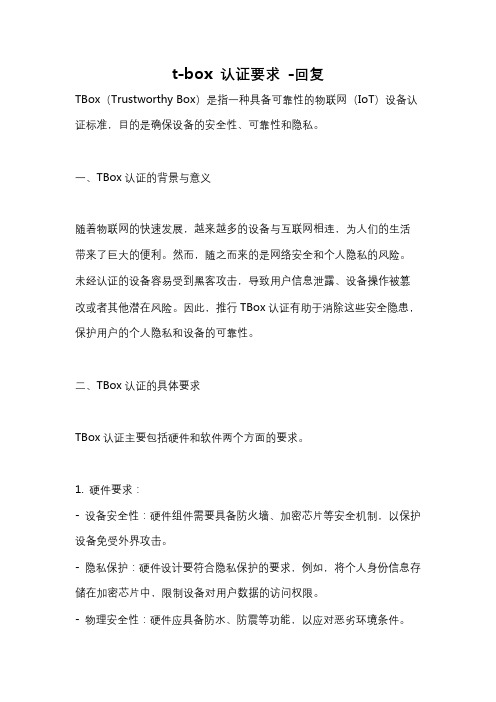 t-box 认证要求 -回复

TBox（Trustworthy Box）是指一种具备可靠性的物联网（IoT）设备认证标准，目的是确保设备的安全性、可靠性和隐私。

一、TBox 认证的背景与意义

随着物联网的快速发展，越来越多的设备与互联网相连，为人们的生活带来了巨大的便利。然而，随之而来的是网络安全和个人隐私的风险。未经认证的设备容易受到黑客攻击，导致用户信息泄露、设备操作被篡改或者其他潜在风险。因此，推行 TBox 认证有助于消除这些安全隐患，保护用户的个人隐私和设备的可靠性。

二、TBox 认证的具体要求

TBox 认证主要包括硬件和软件两个方面的要求。

1. 硬件要求：
- 设备安全性：硬件组件需要具备防火墙、加密芯片等安全机制，以保护设备免受外界攻击。
- 隐私保护：硬件设计要符合隐私保护的要求，例如，将个人身份信息存储在加密芯片中，限制设备对用户数据的访问权限。
- 物理安全性：硬件应具备防水、防震等功能，以应对恶劣环境条件。